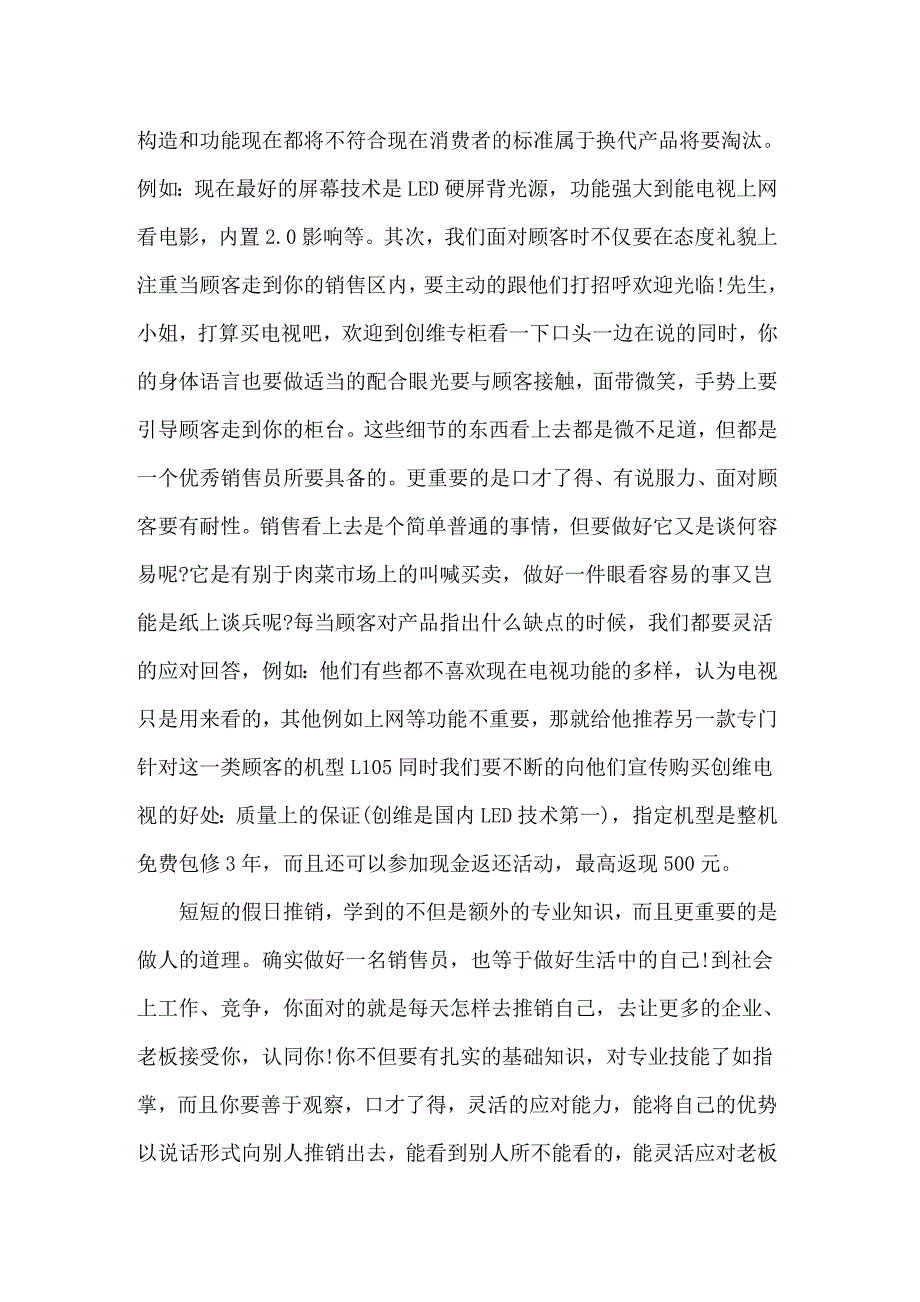 构造和功能现在都将不符合现在消费者的标准属于换代产品将要淘汰。例如：现在最好的屏幕技术是LED硬屏背光源，功能强大到能电视上网看电影，内置2.0影响等。其次，我们面对顾客时不仅要在态度礼貌上注重当顾客走到你的销售区内，要主动的跟他们打招呼欢迎光临!先生，小姐，打算买电视吧，欢迎到创维专柜看一下口头一边在说的同时，你的身体语言也要做适当的配合眼光要与顾客接触，面带微笑，手势上要引导顾客走到你的柜台。这些细节的东西看上去都是微不足道，但都是一个优秀销售员所要具备的。更重要的是口才了得、有说服力、面对顾客要有耐性。销售看上去是个简单普通的事情，但要做好它又是谈何容易呢?它是有别于肉菜市场上的叫喊买卖，做好一件眼看容易的事又岂能是纸上谈兵呢?每当顾客对产品指出什么缺点的时候，我们都要灵活的应对回答，例如：他们有些都不喜欢现在电视功能的多样，认为电视只是用来看的，其他例如上网等功能不重要，那就给他推荐另一款专门针对这一类顾客的机型L105同时我们要不断的向他们宣传购买创维电视的好处：质量上的保证(创维是国内LED技术第一)，指定机型是整机免费包修3年，而且还可以参加现金返还活动，最高返现500元。

短短的假日推销，学到的不但是额外的专业知识，而且更重要的是做人的道理。确实做好一名销售员，也等于做好生活中的自己!到社会上工作、竞争，你面对的就是每天怎样去推销自己，去让更多的企业、老板接受你，认同你!你不但要有扎实的基础知识，对专业技能了如指掌，而且你要善于观察，口才了得，灵活的应对能力，能将自己的优势以说话形式向别人推销出去，能看到别人所不能看的，能灵活应对老板